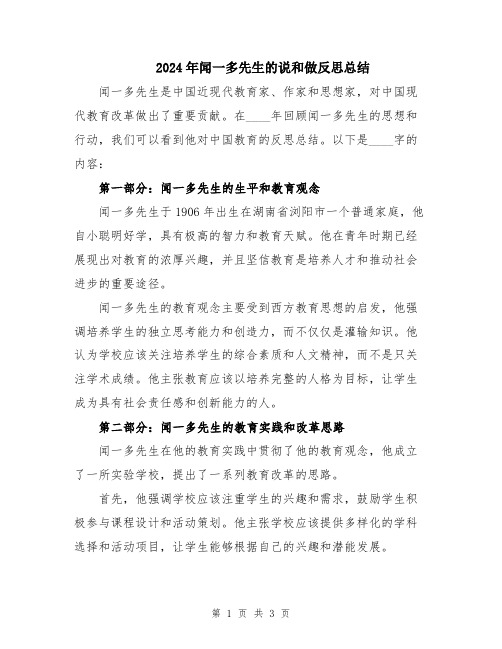 2024年闻一多先生的说和做反思总结

闻一多先生是中国近现代教育家、作家和思想家，对中国现代教育改革做出了重要贡献。在____年回顾闻一多先生的思想和行动，我们可以看到他对中国教育的反思总结。以下是____字的内容：

第一部分：闻一多先生的生平和教育观念

闻一多先生于1906年出生在湖南省浏阳市一个普通家庭，他自小聪明好学，具有极高的智力和教育天赋。他在青年时期已经展现出对教育的浓厚兴趣，并且坚信教育是培养人才和推动社会进步的重要途径。

闻一多先生的教育观念主要受到西方教育思想的启发，他强调培养学生的独立思考能力和创造力，而不仅仅是灌输知识。他认为学校应该关注培养学生的综合素质和人文精神，而不是只关注学术成绩。他主张教育应该以培养完整的人格为目标，让学生成为具有社会责任感和创新能力的人。

第二部分：闻一多先生的教育实践和改革思路

闻一多先生在他的教育实践中贯彻了他的教育观念，他成立了一所实验学校，提出了一系列教育改革的思路。

首先，他强调学校应该注重学生的兴趣和需求，鼓励学生积极参与课程设计和活动策划。他主张学校应该提供多样化的学科选择和活动项目，让学生能够根据自己的兴趣和潜能发展。

第 1 页 共 3 页